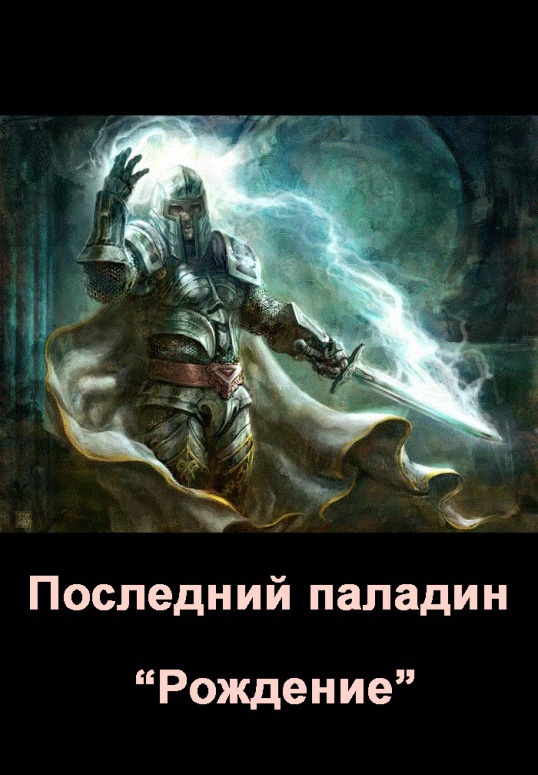 Последний паладин

“Рождение”